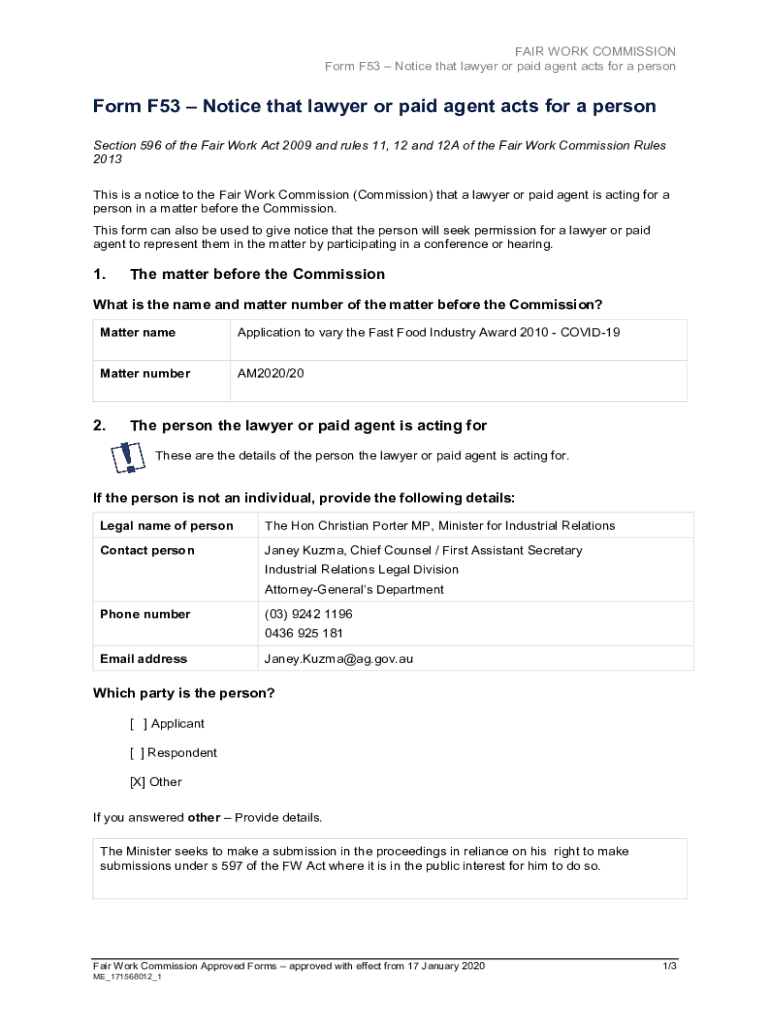 FAIR WORK COMMISSION
Form F53 – Notice that lawyer or paid agent acts for a person

Form F53 – Notice that lawyer or paid agent acts for a person

Section 596 of the Fair Work Act 2009 and rules 11, 12 and 12A of the Fair Work Commission Rules 2013

This is a notice to the Fair Work Commission (Commission) that a lawyer or paid agent is acting for a person in a matter before the Commission.

This form can also be used to give notice that the person will seek permission for a lawyer or paid agent to represent them in the matter by participating in a conference or hearing.

1. The matter before the Commission

What is the name and matter number of the matter before the Commission?

| Matter name | Application to vary the Fast Food Industry Award 2010 - COVID-19 |
|---|---|
| Matter number | AM2020/20 |

2. The person the lawyer or paid agent is acting for

These are the details of the person the lawyer or paid agent is acting for.

If the person is not an individual, provide the following details:

| Legal name of person | The Hon Christian Porter MP, Minister for Industrial Relations |
|---|---|
| Contact person | Janey Kuzma, Chief Counsel / First Assistant Secretary Industrial Relations Legal Division Attorney-General's Department |
| Phone number | (03) 9242 1196 0436 925 181 |
| Email address | Janey.Kuzma@ag.gov.au |

Which party is the person?

[ ] Applicant

[ ] Respondent

[X] Other

If you answered other – Provide details.

The Minister seeks to make a submission in the proceedings in reliance on his right to make submissions under s 597 of the FW Act where it is in the public interest for him to do so.

Fair Work Commission Approved Forms – approved with effect from 17 January 2020 1/3
ME_171568012_1